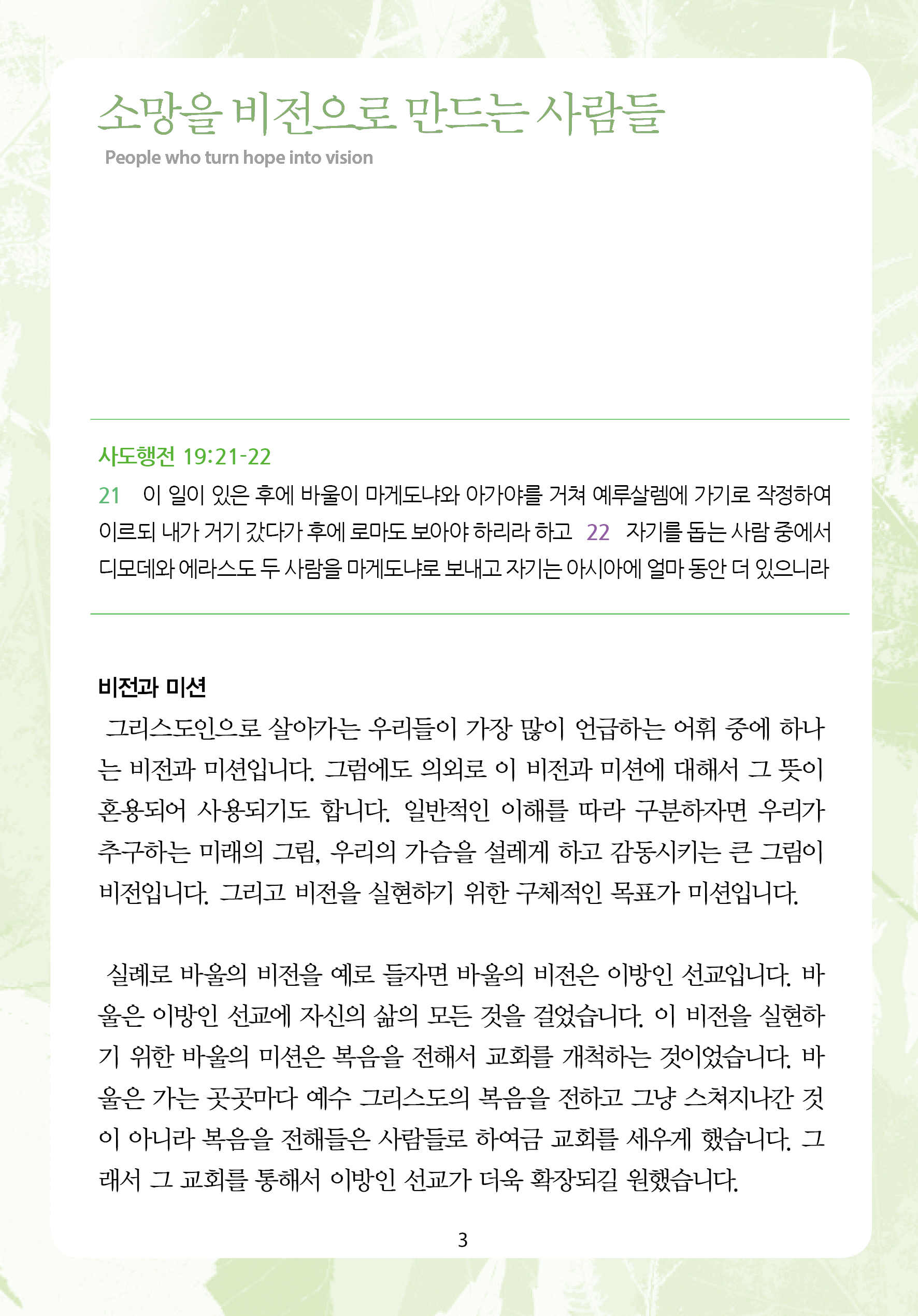 소망을 비전으로 만드는 사람들
People who turn hope into vision

사도행전 19:21-22
21 이 일이 있은 후에 바울이 마게도냐와 아가야를 거쳐 예루살렘에 가기로 작정하여 이르되 내가 거기 갔다가 후에 로마도 보아야 하리라 하고 22 자기를 돕는 사람 중에서 디모데와 에라스도 두 사람을 마게도냐로 보내고 자기는 아시아에 얼마 동안 더 있으니라

비전과 미션
그리스도인으로 살아가는 우리들이 가장 많이 언급하는 어휘 중에 하나는 비전과 미션입니다. 그럼에도 의외로 이 비전과 미션에 대해서 그 뜻이 혼용되어 사용되기도 합니다. 일반적인 이해를 따라 구분하자면 우리가 추구하는 미래의 그림, 우리의 가슴을 설레게 하고 감동시키는 큰 그림이 비전입니다. 그리고 비전을 실현하기 위한 구체적인 목표가 미션입니다.

실례로 바울의 비전을 예로 들자면 바울의 비전은 이방인 선교입니다. 바울은 이방인 선교에 자신의 삶의 모든 것을 걸었습니다. 이 비전을 실현하기 위한 바울의 미션은 복음을 전해서 교회를 개척하는 것이었습니다. 바울은 가는 곳곳마다 예수 그리스도의 복음을 전하고 그냥 스쳐지나간 것이 아니라 복음을 전해들은 사람들로 하여금 교회를 세우게 했습니다. 그래서 그 교회를 통해서 이방인 선교가 더욱 확장되길 원했습니다.

3